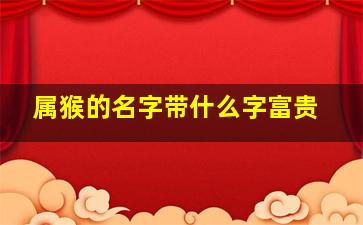 属猴的名字带什么字富贵